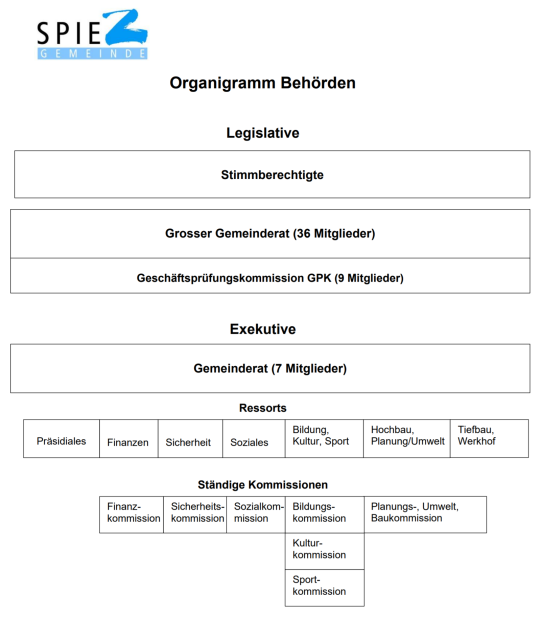 SPIEZ
GEMEINDE

Organigramm Behörden

Legislative

Stimmberechtigte

Grosser Gemeinderat (36 Mitglieder)

Geschäftsprüfungskommission GPK (9 Mitglieder)

Exekutive

Gemeinderat (7 Mitglieder)

Ressorts

| Präsidiales | Finanzen | Sicherheit | Soziales | Bildung, Kultur, Sport | Hochbau, Planung/Umwelt | Tiefbau, Werkhof |
|---|---|---|---|---|---|---|

Ständige Kommissionen

| Finanzkommission | Sicherheitskommission | Sozialkommission | Bildungskommission | Planungs-, Umwelt, Baukommission |
|---|---|---|---|---|
| | | | Kulturkommission | |
| | | | Sportkommission | |